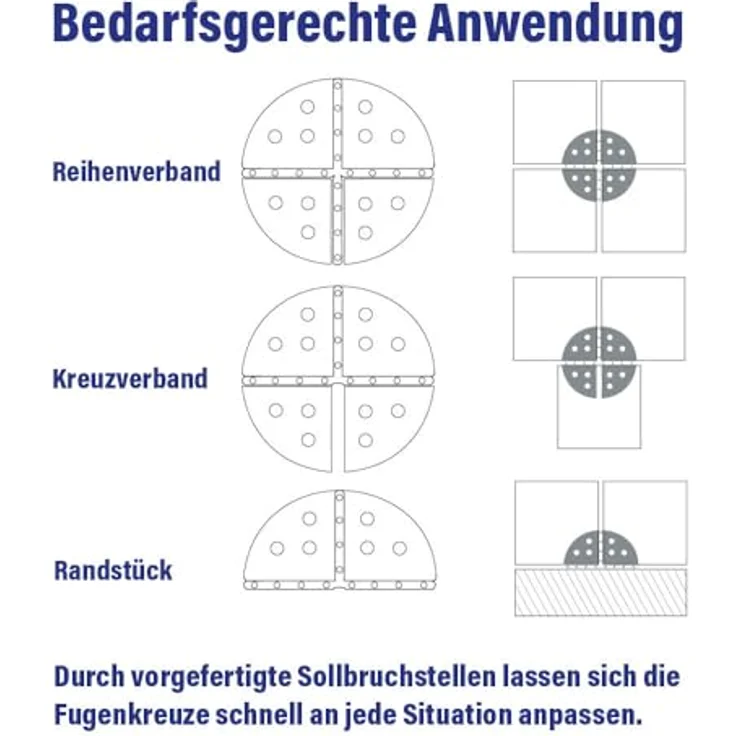 Bedarfsgerechte Anwendung

Reihenverband

Kreuzverband

Randstück

Durch vorgefertigte Sollbruchstellen lassen sich die Fugenkreuze schnell an jede Situation anpassen.